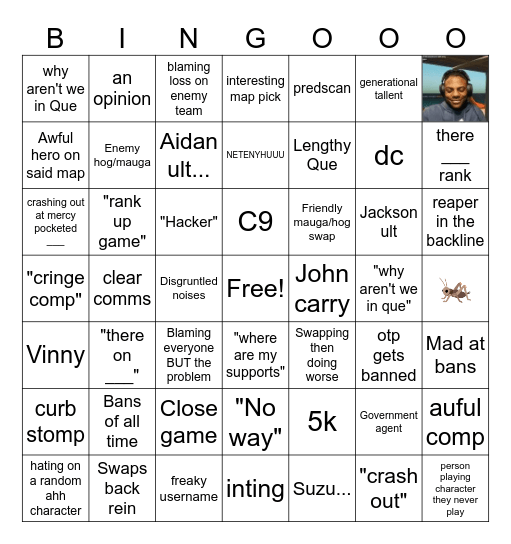 | B | I | N | G | O | O | O |
|---|---|---|---|---|---|---|
| why aren't we in Que | an opinion | blaming loss on enemy team | interesting map pick | predscan | generational tallent | |
| Awful hero on said map | Enemy hog/mauga | Aidan ult... | NETENYHUUU | Lengthy Que | dc | there ___ rank |
| crashing out at mercy pocketed ___ | "rank up game" | "Hacker" | C9 | Friendly mauga/hog swap | Jackson ult | reaper in the backline |
| "cringe comp" | clear comms | Disgruntled noises | Free! | John carry | "why aren't we in que" | |
| Vinny | "there on ___" | Blaming everyone BUT the problem | "where are my supports" | Swapping then doing worse | otp gets banned | Mad at bans |
| curb stomp | Bans of all time | Close game | "No way" | 5k | Government agent | auful comp |
| hating on a random ahh character | Swaps back rein | freaky username | inting | Suzu... | "crash out" | person playing character they never play |